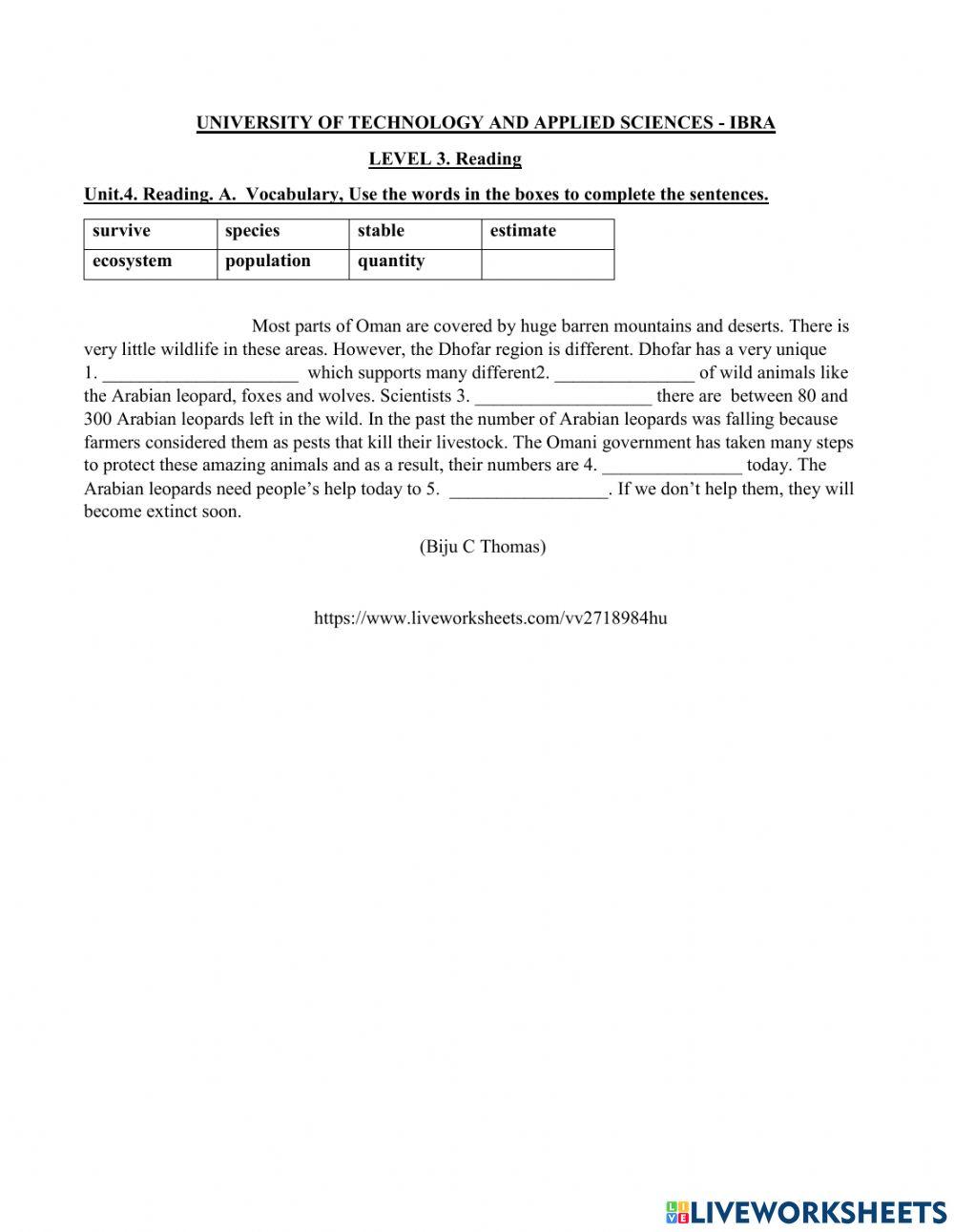 UNIVERSITY OF TECHNOLOGY AND APPLIED SCIENCES - IBRA

LEVEL 3. Reading

Unit.4. Reading. A. Vocabulary, Use the words in the boxes to complete the sentences.

| survive | species | stable | estimate |
|---|---|---|---|
| ecosystem | population | quantity | |

Most parts of Oman are covered by huge barren mountains and deserts. There is very little wildlife in these areas. However, the Dhofar region is different. Dhofar has a very unique 1. _____________________ which supports many different2. _______________ of wild animals like the Arabian leopard, foxes and wolves. Scientists 3. ___________________ there are between 80 and 300 Arabian leopards left in the wild. In the past the number of Arabian leopards was falling because farmers considered them as pests that kill their livestock. The Omani government has taken many steps to protect these amazing animals and as a result, their numbers are 4. _______________ today. The Arabian leopards need people's help today to 5. _________________. If we don't help them, they will become extinct soon.

(Biju C Thomas)

https://www.liveworksheets.com/vv2718984hu

LIVEWORKSHEETS